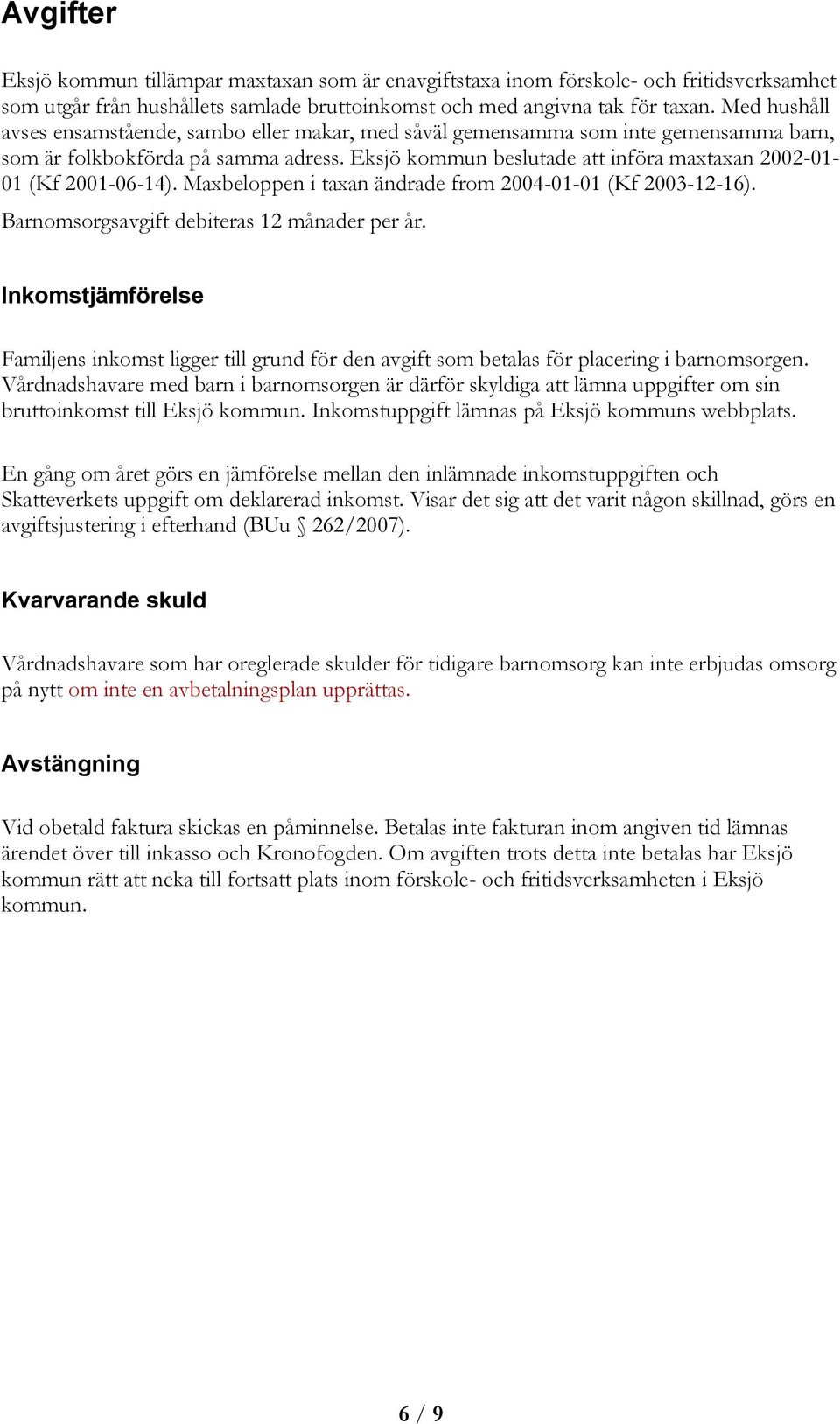 Avgifter

Eksjö kommun tillämpar maxtaxan som är enavgiftstaxa inom förskole- och fritidsverksamhet som utgår från hushållets samlade bruttoinkomst och med angivna tak för taxan. Med hushåll avses ensamstående, sambo eller makar, med såväl gemensamma som inte gemensamma barn, som är folkbokförda på samma adress. Eksjö kommun beslutade att införa maxtaxan 2002-01-01 (Kf 2001-06-14). Maxbeloppen i taxan ändrade from 2004-01-01 (Kf 2003-12-16).
Barnomsorgsavgift debiteras 12 månader per år.

Inkomstjämförelse

Familjens inkomst ligger till grund för den avgift som betalas för placering i barnomsorgen. Vårdnadshavare med barn i barnomsorgen är därför skyldiga att lämna uppgifter om sin bruttoinkomst till Eksjö kommun. Inkomstuppgift lämnas på Eksjö kommuns webbplats.

En gång om året görs en jämförelse mellan den inlämnade inkomstuppgiften och Skatteverkets uppgift om deklarerad inkomst. Visar det sig att det varit någon skillnad, görs en avgiftsjustering i efterhand (BUu § 262/2007).

Kvarvarande skuld

Vårdnadshavare som har oreglerade skulder för tidigare barnomsorg kan inte erbjudas omsorg på nytt om inte en avbetalningsplan upprättas.

Avstängning

Vid obetald faktura skickas en påminnelse. Betalas inte fakturan inom angiven tid lämnas ärendet över till inkasso och Kronofogden. Om avgiften trots detta inte betalas har Eksjö kommun rätt att neka till fortsatt plats inom förskole- och fritidsverksamheten i Eksjö kommun.

6 / 9